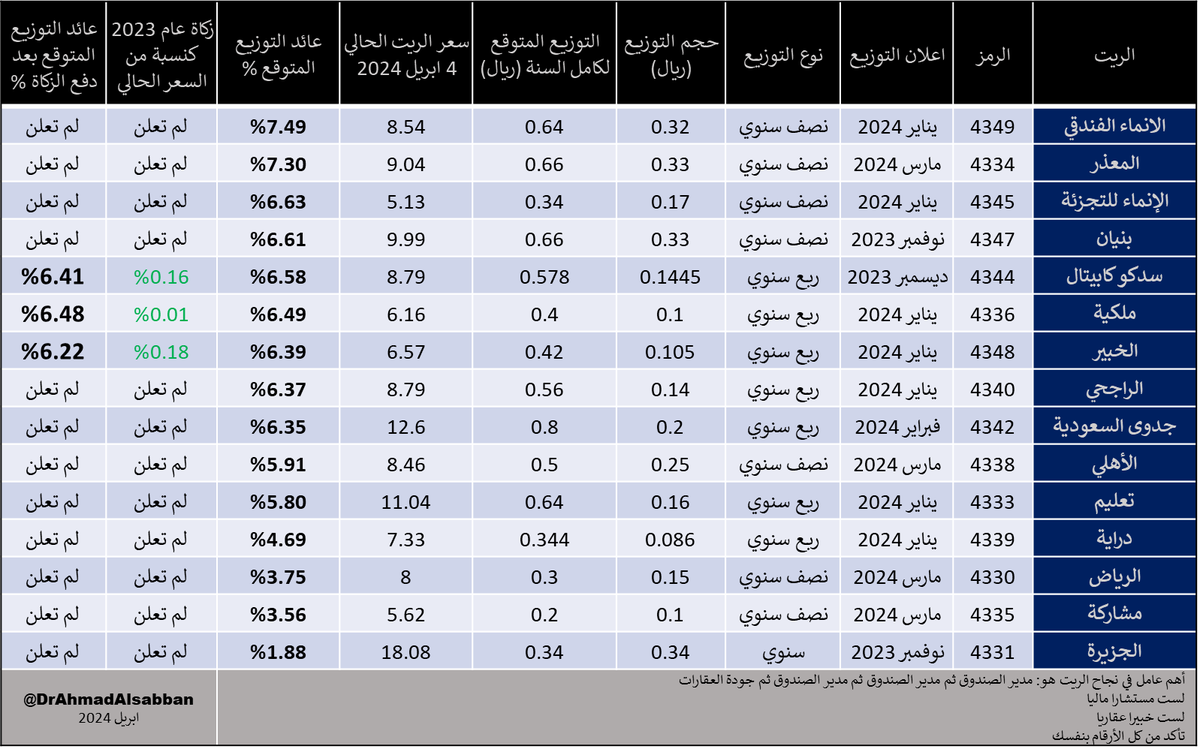 | الريت | الرمز | اعلان التوزيع | نوع التوزيع | حجم التوزيع (ريال) | التوزيع المتوقع لكامل السنة (ريال) | سعر الريت الحالي 4 ابريل 2024 | عائد التوزيع المتوقع % | زكاة عام 2023 كنسبة من السعر الحالي | عائد التوزيع المتوقع بعد دفع الزكاة % |
|---|---|---|---|---|---|---|---|---|---|
| الانماء الفندقي | 4349 | يناير 2024 | نصف سنوي | 0.32 | 0.64 | 8.54 | %7.49 | لم تعلن | لم تعلن |
| المعذر | 4334 | مارس 2024 | نصف سنوي | 0.33 | 0.66 | 9.04 | %7.30 | لم تعلن | لم تعلن |
| الإنماء للتجزئة | 4345 | يناير 2024 | نصف سنوي | 0.17 | 0.34 | 5.13 | %6.63 | لم تعلن | لم تعلن |
| بنيان | 4347 | نوفمبر 2023 | نصف سنوي | 0.33 | 0.66 | 9.99 | %6.61 | لم تعلن | لم تعلن |
| سدكو كابيتال | 4344 | ديسمبر 2023 | ربع سنوي | 0.1445 | 0.578 | 8.79 | %6.58 | %0.16 | %6.41 |
| ملكية | 4336 | يناير 2024 | ربع سنوي | 0.1 | 0.4 | 6.16 | %6.49 | %0.01 | %6.48 |
| الخبير | 4348 | يناير 2024 | ربع سنوي | 0.105 | 0.42 | 6.57 | %6.39 | %0.18 | %6.22 |
| الراجحي | 4340 | يناير 2024 | ربع سنوي | 0.14 | 0.56 | 8.79 | %6.37 | لم تعلن | لم تعلن |
| جدوى السعودية | 4342 | فبراير 2024 | ربع سنوي | 0.2 | 0.8 | 12.6 | %6.35 | لم تعلن | لم تعلن |
| الأهلي | 4338 | مارس 2024 | نصف سنوي | 0.25 | 0.5 | 8.46 | %5.91 | لم تعلن | لم تعلن |
| تعليم | 4333 | يناير 2024 | ربع سنوي | 0.16 | 0.64 | 11.04 | %5.80 | لم تعلن | لم تعلن |
| دراية | 4339 | يناير 2024 | ربع سنوي | 0.086 | 0.344 | 7.33 | %4.69 | لم تعلن | لم تعلن |
| الرياض | 4330 | مارس 2024 | نصف سنوي | 0.15 | 0.3 | 8 | %3.75 | لم تعلن | لم تعلن |
| مشاركة | 4335 | مارس 2024 | نصف سنوي | 0.1 | 0.2 | 5.62 | %3.56 | لم تعلن | لم تعلن |
| الجزيرة | 4331 | نوفمبر 2023 | سنوي | 0.34 | 0.34 | 18.08 | %1.88 | لم تعلن | لم تعلن |

أهم عامل في نجاح الريت هو: مدير الصندوق ثم مدير الصندوق ثم مدير الصندوق ثم جودة العقارات
لست مستشارا ماليا
لست خبيرا عقاريا
تأكد من كل الأرقام بنفسك

@DrAhmadAlsabban
ابريل 2024